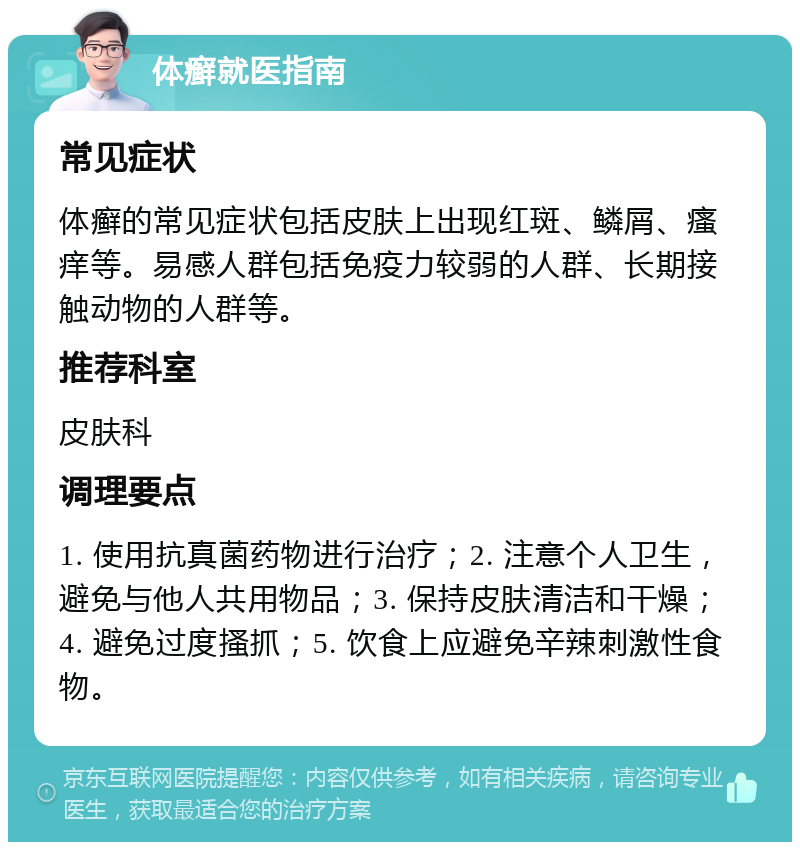 体癣就医指南

常见症状

体癣的常见症状包括皮肤上出现红斑、鳞屑、瘙痒等。易感人群包括免疫力较弱的人群、长期接触动物的人群等。

推荐科室

皮肤科

调理要点

1. 使用抗真菌药物进行治疗；2. 注意个人卫生，避免与他人共用物品；3. 保持皮肤清洁和干燥；4. 避免过度搔抓；5. 饮食上应避免辛辣刺激性食物。

京东互联网医院提醒您：内容仅供参考，如有相关疾病，请咨询专业医生，获取最适合您的治疗方案